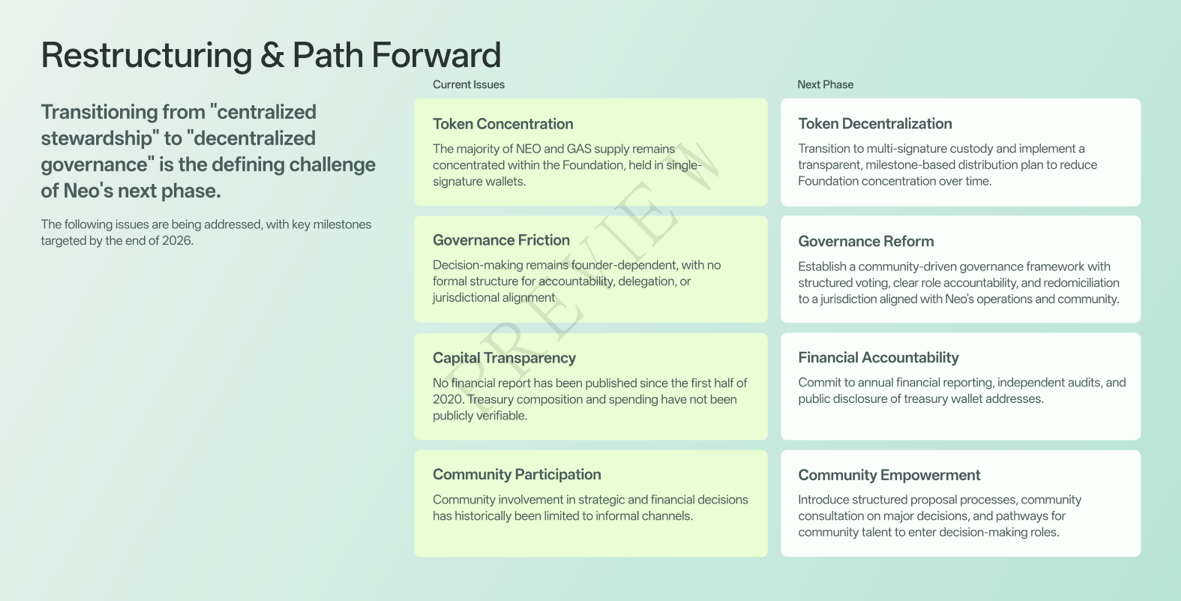 Restructuring & Path Forward

Transitioning from "centralized stewardship" to "decentralized governance" is the defining challenge of Neo's next phase.

The following issues are being addressed, with key milestones targeted by the end of 2026.

Current Issues

Token Concentration

The majority of NEO and GAS supply remains concentrated within the Foundation, held in single-signature wallets.

Governance Friction

Decision-making remains founder-dependent, with no formal structure for accountability, delegation, or jurisdictional alignment

Capital Transparency

No financial report has been published since the first half of 2020. Treasury composition and spending have not been publicly verifiable.

Community Participation

Community involvement in strategic and financial decisions has historically been limited to informal channels.

Next Phase

Token Decentralization

Transition to multi-signature custody and implement a transparent, milestone-based distribution plan to reduce Foundation concentration over time.

Governance Reform

Establish a community-driven governance framework with structured voting, clear role accountability, and redomiciliation to a jurisdiction aligned with Neo's operations and community.

Financial Accountability

Commit to annual financial reporting, independent audits, and public disclosure of treasury wallet addresses.

Community Empowerment

Introduce structured proposal processes, community consultation on major decisions, and pathways for community talent to enter decision-making roles.

PREVIEW